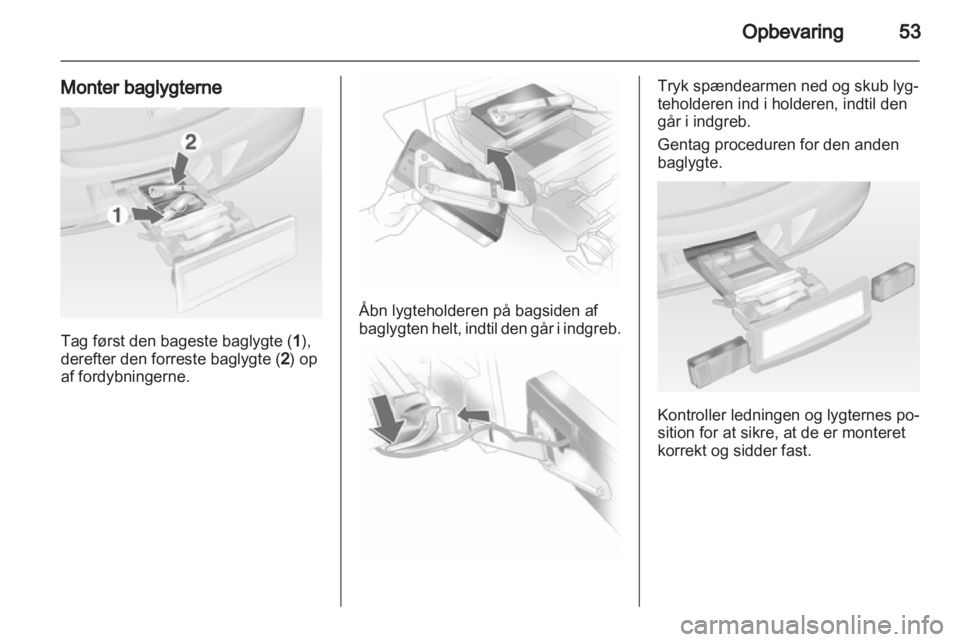 Opbevaring 53

Monter baglygterne

2
1

Tag først den bageste baglygte (1), derefter den forreste baglygte (2) op af fordybningerne.

Åbn lygteholderen på bagsiden af baglygten helt, indtil den går i indgreb.

Tryk spændearmen ned og skub lygteholderen ind i holderen, indtil den går i indgreb.

Gentag proceduren for den anden baglygte.

Kontroller ledningen og lygternes position for at sikre, at de er monteret korrekt og sidder fast.

carmanualsonline.info